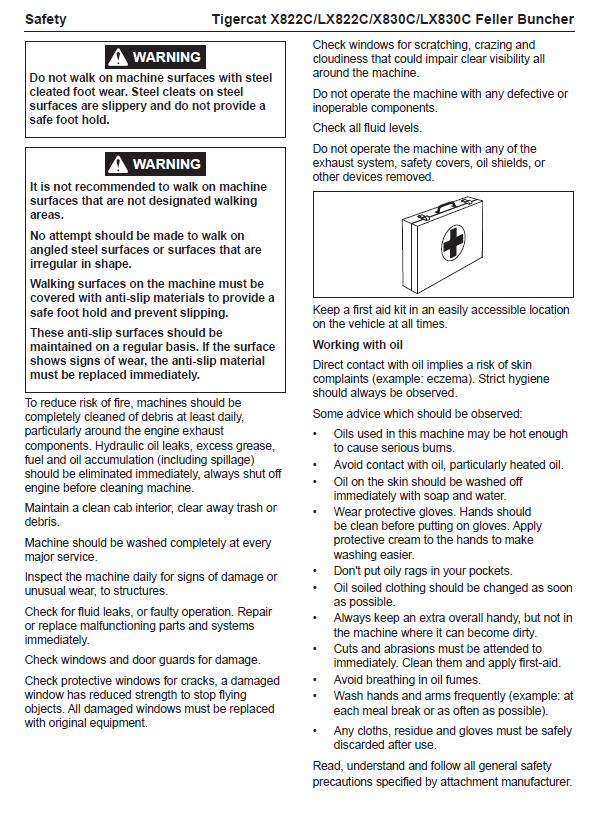 Safety

Tigercat X822C/LX822C/X830C/LX830C Feller Buncher

WARNING

Do not walk on machine surfaces with steel cleated foot wear. Steel cleats on steel surfaces are slippery and do not provide a safe foot hold.

WARNING

It is not recommended to walk on machine surfaces that are not designated walking areas.

No attempt should be made to walk on angled steel surfaces or surfaces that are irregular in shape.

Walking surfaces on the machine must be covered with anti-slip materials to provide a safe foot hold and prevent slipping.

These anti-slip surfaces should be maintained on a regular basis. If the surface shows signs of wear, the anti-slip material must be replaced immediately.

To reduce risk of fire, machines should be completely cleaned of debris at least daily, particularly around the engine exhaust components. Hydraulic oil leaks, excess grease, fuel and oil accumulation (including spillage) should be eliminated immediately, always shut off engine before cleaning machine.

Maintain a clean cab interior, clear away trash or debris.

Machine should be washed completely at every major service.

Inspect the machine daily for signs of damage or unusual wear, to structures.

Check for fluid leaks, or faulty operation. Repair or replace malfunctioning parts and systems immediately.

Check windows and door guards for damage.

Check protective windows for cracks, a damaged window has reduced strength to stop flying objects. All damaged windows must be replaced with original equipment.

Check windows for scratching, crazing and cloudiness that could impair clear visibility all around the machine.

Do not operate the machine with any defective or inoperable components.

Check all fluid levels.

Do not operate the machine with any of the exhaust system, safety covers, oil shields, or other devices removed.

Keep a first aid kit in an easily accessible location on the vehicle at all times.

Working with oil

Direct contact with oil implies a risk of skin complaints (example: eczema). Strict hygiene should always be observed.

Some advice which should be observed:

• Oils used in this machine may be hot enough to cause serious burns.
• Avoid contact with oil, particularly heated oil.
• Oil on the skin should be washed off immediately with soap and water.
• Wear protective gloves. Hands should be clean before putting on gloves. Apply protective cream to the hands to make washing easier.
• Don't put oily rags in your pockets.
• Oil soiled clothing should be changed as soon as possible.
• Always keep an extra overall handy, but not in the machine where it can become dirty.
• Cuts and abrasions must be attended to immediately. Clean them and apply first-aid.
• Avoid breathing in oil fumes.
• Wash hands and arms frequently (example: at each meal break or as often as possible).
• Any cloths, residue and gloves must be safely discarded after use.

Read, understand and follow all general safety precautions specified by attachment manufacturer.